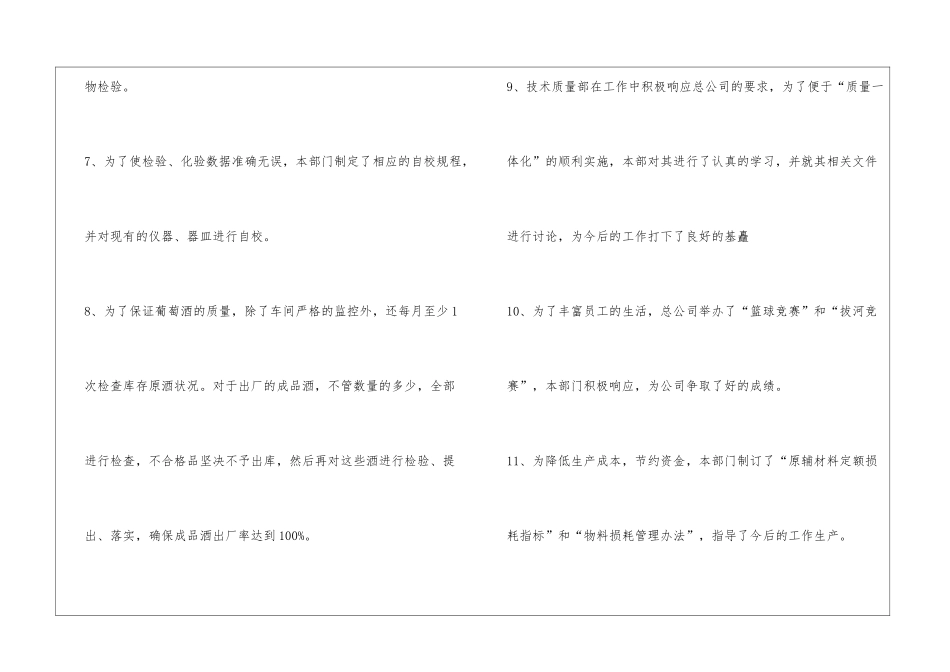 物检验。

7、为了使检验、化验数据准确无误，本部门制定了相应的自校规程，并对现有的仪器、器皿进行自校。

8、为了保证葡萄酒的质量，除了车间严格的监控外，还每月至少1次检查库存原酒状况。对于出厂的成品酒，不管数量的多少，全部进行检查，不合格品坚决不予出库，然后再对这些酒进行检验、提出、落实，确保成品酒出厂率达到100%。

9、技术质量部在工作中积极响应总公司的要求，为了便于“质量一体化”的顺利实施，本部对其进行了认真的学习，并就其相关文件进行讨论，为今后的工作打下了良好的基矗

10、为了丰富员工的生活，总公司举办了“篮球竞赛”和“拔河竞赛”，本部门积极响应，为公司争取了好的成绩。

11、为降低生产成本，节约资金，本部门制订了“原辅材料定额损耗指标”和“物料损耗管理办法”，指导了今后的工作生产。